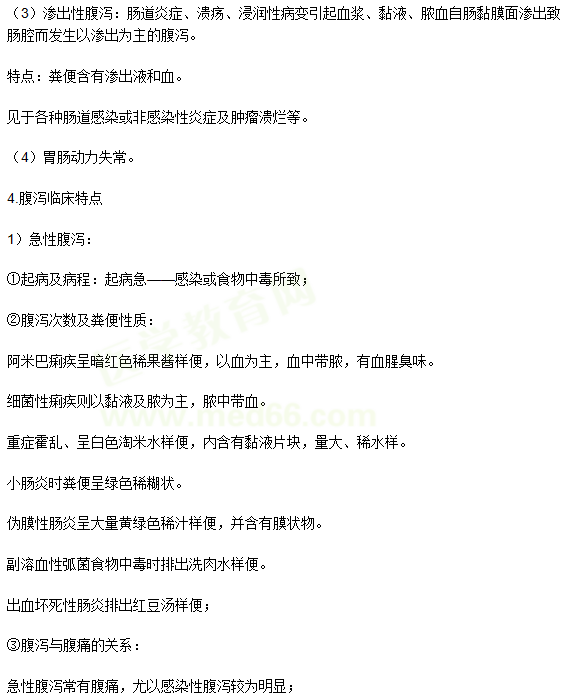 （3）渗出性腹泻：肠道炎症、溃疡、浸润性病变引起血浆、黏液、脓血自肠黏膜面渗出致肠腔而发生以渗出为主的腹泻。

特点：粪便含有渗出液和血。

见于各种肠道感染或非感染性炎症及肿瘤溃烂等。

（4）胃肠动力失常。

4.腹泻临床特点

1）急性腹泻：

①起病及病程：起病急——感染或食物中毒所致；

②腹泻次数及粪便性质：

阿米巴痢疾呈暗红色稀果酱样便，以血为主，血中带脓，有血腥臭味。

细菌性痢疾则以黏液及脓为主，脓中带血。

重症霍乱、呈白色淘米水样便，内含有黏液片块，量大、稀水样。

小肠炎时粪便呈绿色稀糊状。

伪膜性肠炎呈大量黄绿色稀汁样便，并含有膜状物。

副溶血性弧菌食物中毒时排出洗肉水样便。

出血坏死性肠炎排出红豆汤样便；

③腹泻与腹痛的关系：

急性腹泻常有腹痛，尤以感染性腹泻较为明显；

医学教育网 www.med66.com